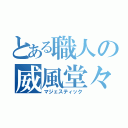 とある職人の
威風堂々
マジェスティック